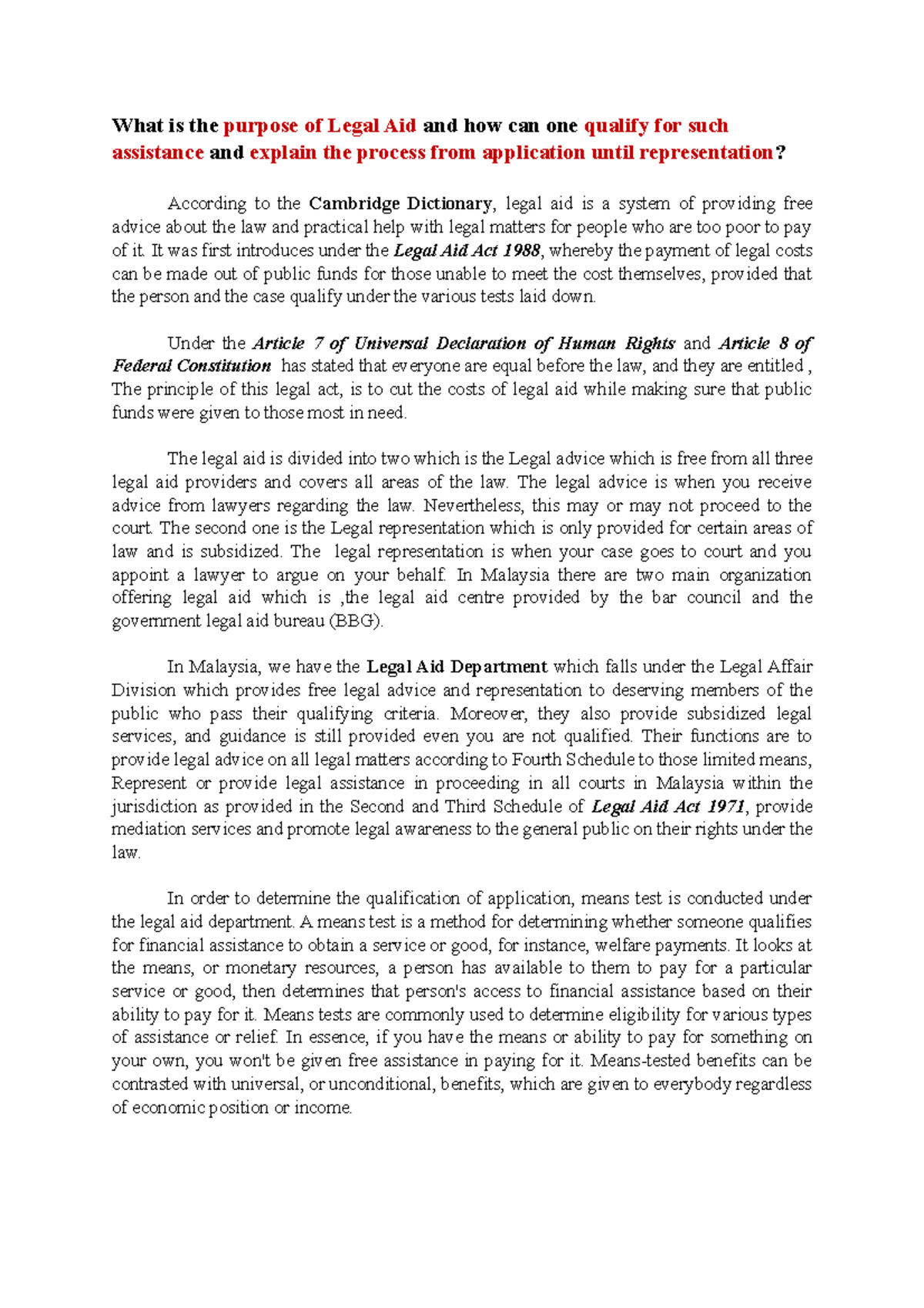 What is the purpose of Legal Aid and how can one qualify for such assistance and explain the process from application until representation?

According to the Cambridge Dictionary, legal aid is a system of providing free advice about the law and practical help with legal matters for people who are too poor to pay of it. It was first introduces under the Legal Aid Act 1988, whereby the payment of legal costs can be made out of public funds for those unable to meet the cost themselves, provided that the person and the case qualify under the various tests laid down.

Under the Article 7 of Universal Declaration of Human Rights and Article 8 of Federal Constitution has stated that everyone are equal before the law, and they are entitled , The principle of this legal act, is to cut the costs of legal aid while making sure that public funds were given to those most in need.

The legal aid is divided into two which is the Legal advice which is free from all three legal aid providers and covers all areas of the law. The legal advice is when you receive advice from lawyers regarding the law. Nevertheless, this may or may not proceed to the court. The second one is the Legal representation which is only provided for certain areas of law and is subsidized. The legal representation is when your case goes to court and you appoint a lawyer to argue on your behalf. In Malaysia there are two main organization offering legal aid which is ,the legal aid centre provided by the bar council and the government legal aid bureau (BBG).

In Malaysia, we have the Legal Aid Department which falls under the Legal Affair Division which provides free legal advice and representation to deserving members of the public who pass their qualifying criteria. Moreover, they also provide subsidized legal services, and guidance is still provided even you are not qualified. Their functions are to provide legal advice on all legal matters according to Fourth Schedule to those limited means, Represent or provide legal assistance in proceeding in all courts in Malaysia within the jurisdiction as provided in the Second and Third Schedule of Legal Aid Act 1971, provide mediation services and promote legal awareness to the general public on their rights under the law.

In order to determine the qualification of application, means test is conducted under the legal aid department. A means test is a method for determining whether someone qualifies for financial assistance to obtain a service or good, for instance, welfare payments. It looks at the means, or monetary resources, a person has available to them to pay for a particular service or good, then determines that person's access to financial assistance based on their ability to pay for it. Means tests are commonly used to determine eligibility for various types of assistance or relief. In essence, if you have the means or ability to pay for something on your own, you won't be given free assistance in paying for it. Means-tested benefits can be contrasted with universal, or unconditional, benefits, which are given to everybody regardless of economic position or income.